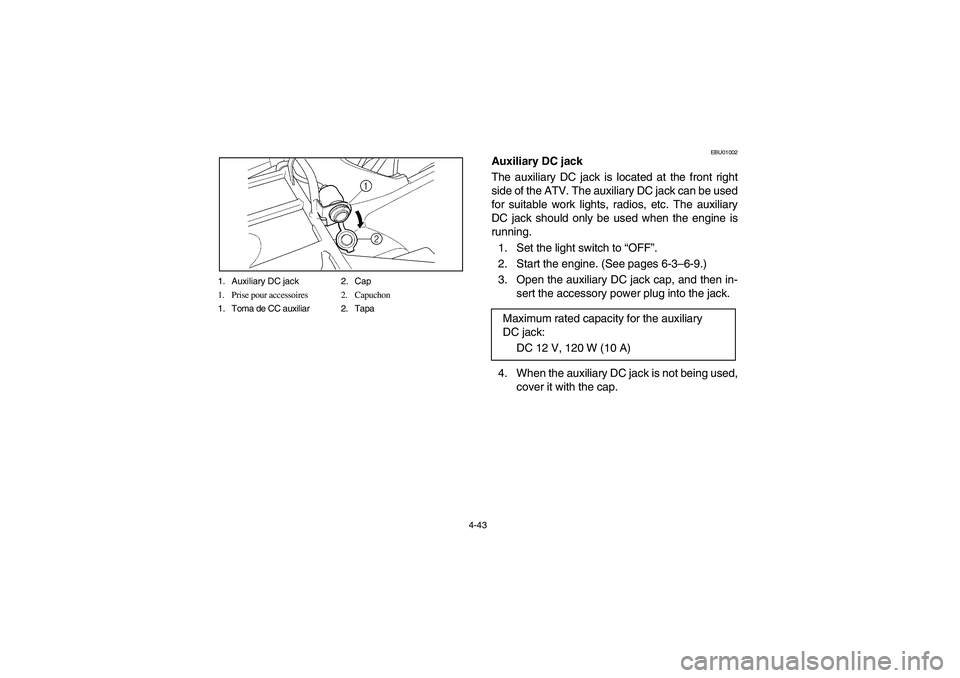 1
2

1. Auxiliary DC jack 2. Cap
1. Prise pour accessoires 2. Capuchon
1. Toma de CC auxiliar 2. Tapa

EBU01002
Auxiliary DC jack
The auxiliary DC jack is located at the front right side of the ATV. The auxiliary DC jack can be used for suitable work lights, radios, etc. The auxiliary DC jack should only be used when the engine is running.
1. Set the light switch to “OFF”.
2. Start the engine. (See pages 6-3–6-9.)
3. Open the auxiliary DC jack cap, and then insert the accessory power plug into the jack.

Maximum rated capacity for the auxiliary DC jack:
DC 12 V, 120 W (10 A)

4. When the auxiliary DC jack is not being used, cover it with the cap.

4-43

carmanualsonline.info